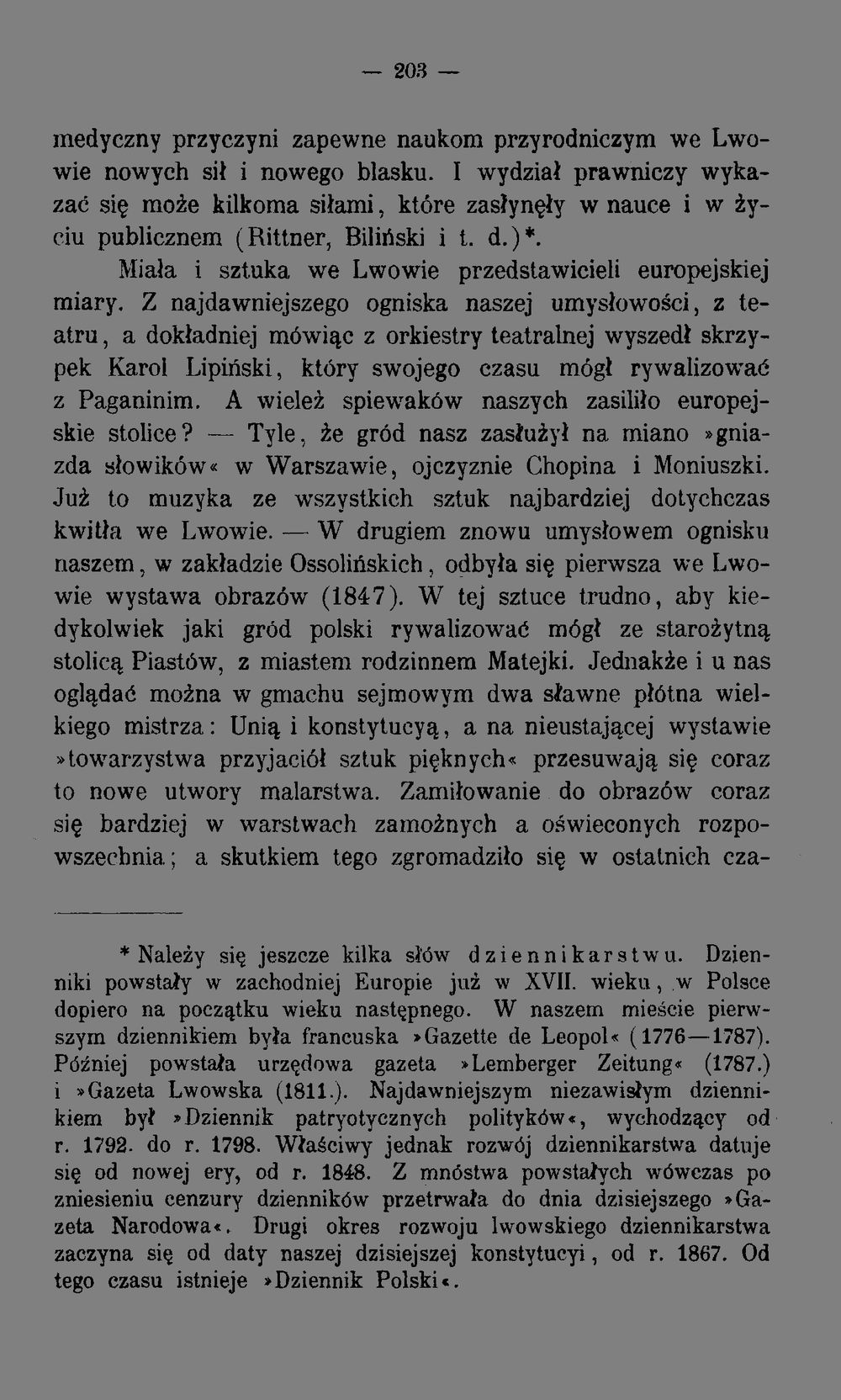 — 203 —

medyczny przyczyni zapewne naukom przyrodniczym we Lwowie nowych sił i nowego blasku. I wydział prawniczy wykazać się może kilkoma siłami, które zasłynęły w nauce i w życiu publicznem (Rittner, Biliński i t. d.)*.

Miała i sztuka we Lwowie przedstawicieli europejskiej miary. Z najdawniejszego ogniska naszej umysłowości, z teatru, a dokładniej mówiąc z orkiestry teatralnej wyszedł skrzypek Karol Lipiński, który swojego czasu mógł rywalizować z Paganinim. A wieleż spiewaków naszych zasiliło europejskie stolice? — Tyle, że gród nasz zasłużył na miano »gniazda słowików« w Warszawie, ojczyznie Chopina i Moniuszki. Już to muzyka ze wszystkich sztuk najbardziej dotychczas kwitła we Lwowie. — W drugiem znowu umysłowem ognisku naszem, w zakładzie Ossolińskich, odbyła się pierwsza we Lwowie wystawa obrazów (1847). W tej sztuce trudno, aby kiedykolwiek jaki gród polski rywalizować mógł ze starożytną stolicą Piastów, z miastem rodzinnem Matejki. Jednakże i u nas oglądać można w gmachu sejmowym dwa sławne płótna wielkiego mistrza: Unią i konstytucyą, a na nieustającej wystawie »towarzystwa przyjaciół sztuk pięknych« przesuwają się coraz to nowe utwory malarstwa. Zamiłowanie do obrazów coraz się bardziej w warstwach zamożnych a oświeconych rozpowszechnia; a skutkiem tego zgromadziło się w ostatnich cza-

* Należy się jeszcze kilka słów dziennikarstwu. Dzienniki powstały w zachodniej Europie już w XVII. wieku, w Polsce dopiero na początku wieku następnego. W naszem mieście pierwszym dziennikiem była francuska »Gazette de Leopol« (1776—1787). Później powstała urzędowa gazeta »Lemberger Zeitung« (1787.) i »Gazeta Lwowska (1811.). Najdawniejszym niezawisłym dziennikiem był »Dziennik patryotycznych polityków«, wychodzący od r. 1792. do r. 1798. Właściwy jednak rozwój dziennikarstwa datuje się od nowej ery, od r. 1848. Z mnóstwa powstałych wówczas po zniesieniu cenzury dzienników przetrwała do dnia dzisiejszego »Gazeta Narodowa«. Drugi okres rozwoju lwowskiego dziennikarstwa zaczyna się od daty naszej dzisiejszej konstytucyi, od r. 1867. Od tego czasu istnieje »Dziennik Polski«.